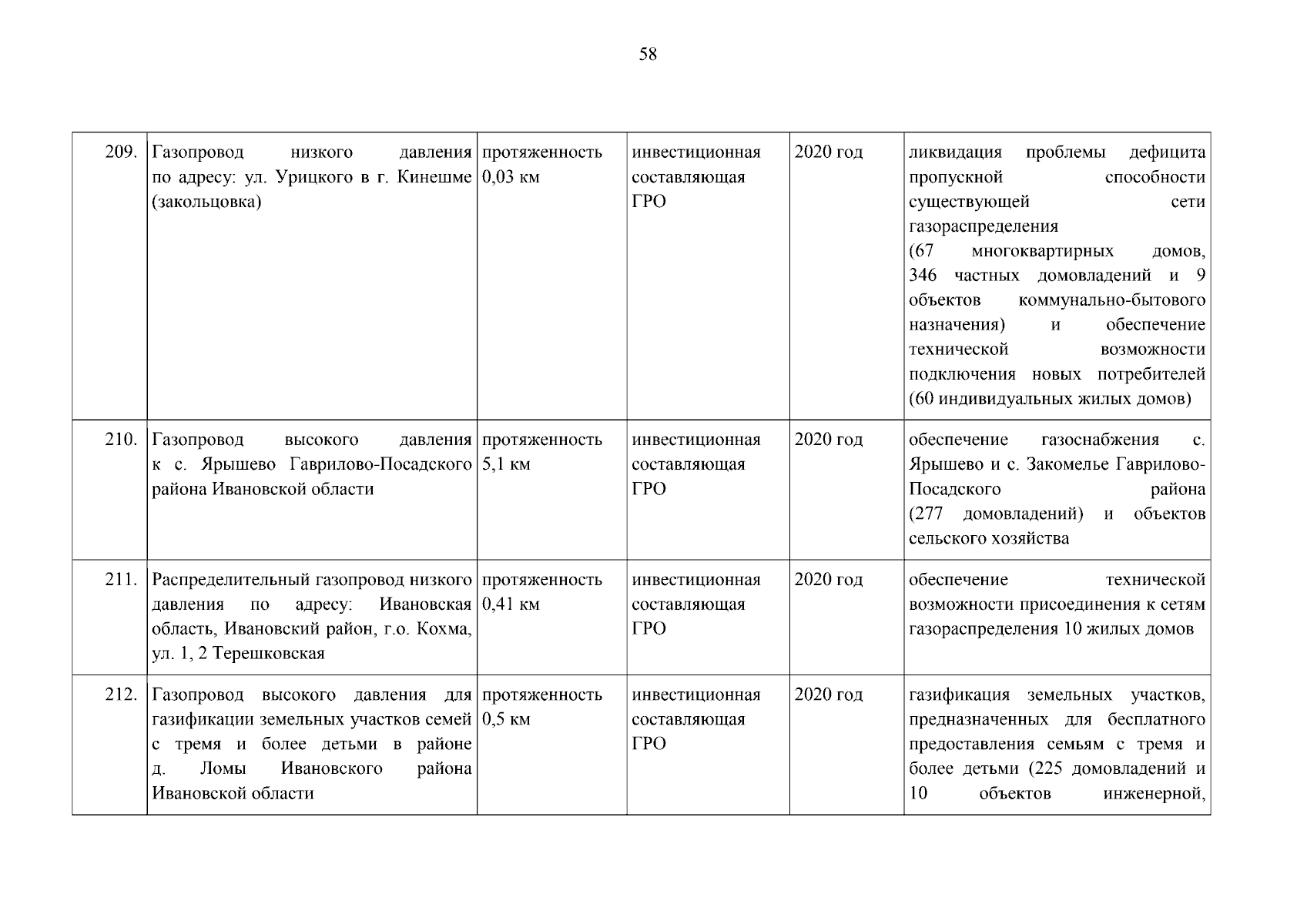 58

| | | | | | |
|---|---|---|---|---|---|
| 209. | Газопровод низкого давления по адресу: ул. Урицкого в г. Кинешме (закольцовка) | протяженность 0,03 км | инвестиционная составляющая ГРО | 2020 год | ликвидация проблемы дефицита пропускной способности существующей сети газораспределения (67 многоквартирных домов, 346 частных домовладений и 9 объектов коммунально-бытового назначения) и обеспечение технической возможности подключения новых потребителей (60 индивидуальных жилых домов) |
| 210. | Газопровод высокого давления к с. Ярышево Гаврилово-Посадского района Ивановской области | протяженность 5,1 км | инвестиционная составляющая ГРО | 2020 год | обеспечение газоснабжения с. Ярышево и с. Закомелье Гаврилово-Посадского района (277 домовладений) и объектов сельского хозяйства |
| 211. | Распределительный газопровод низкого давления по адресу: Ивановская область, Ивановский район, г.о. Кохма, ул. 1, 2 Терешковская | протяженность 0,41 км | инвестиционная составляющая ГРО | 2020 год | обеспечение технической возможности присоединения к сетям газораспределения 10 жилых домов |
| 212. | Газопровод высокого давления для газификации земельных участков семей с тремя и более детьми в районе д. Ломы Ивановского района Ивановской области | протяженность 0,5 км | инвестиционная составляющая ГРО | 2020 год | газификация земельных участков, предназначенных для бесплатного предоставления семьям с тремя и более детьми (225 домовладений и 10 объектов инженерной, |